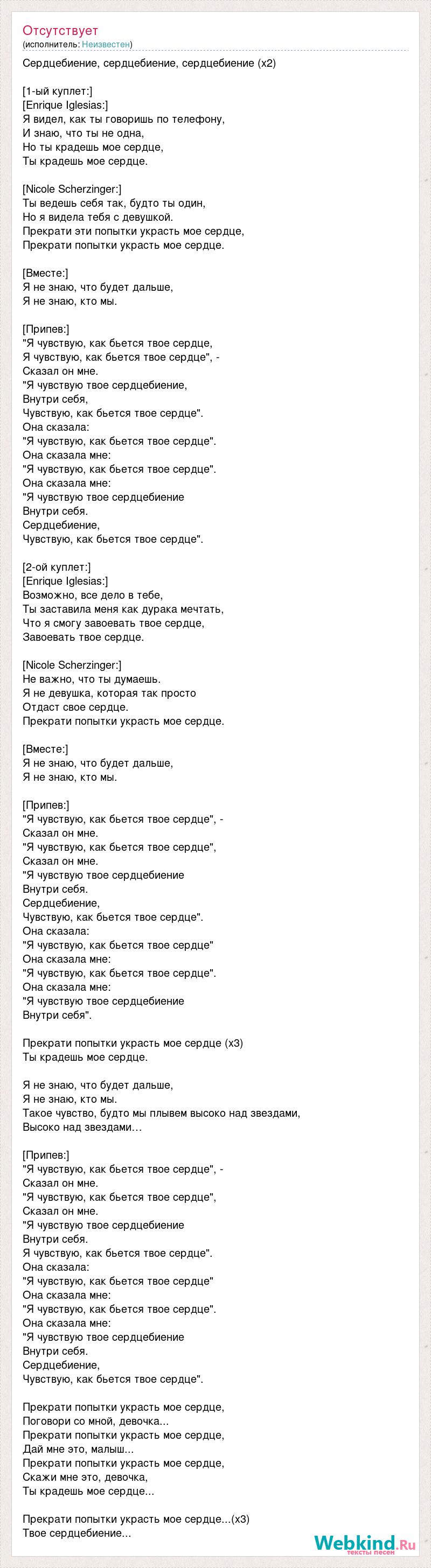 Отсутствует
(исполнитель: Неизвестен)

Сердцебиение, сердцебиение, сердцебиение (x2)

[1-ый куплет:]
[Enrique Iglesias:]
Я видел, как ты говоришь по телефону,
И знаю, что ты не одна,
Но ты крадешь мое сердце,
Ты крадешь мое сердце.

[Nicole Scherzinger:]
Ты ведешь себя так, будто ты один,
Но я видела тебя с девушкой.
Прекрати эти попытки украсть мое сердце,
Прекрати попытки украсть мое сердце.

[Вместе:]
Я не знаю, что будет дальше,
Я не знаю, кто мы.

[Припев:]
"Я чувствую, как бьется твое сердце,
Я чувствую, как бьется твое сердце", -
Сказал он мне.
"Я чувствую твое сердцебиение,
Внутри себя,
Чувствую, как бьется твое сердце".
Она сказала:
"Я чувствую, как бьется твое сердце".
Она сказала мне:
"Я чувствую, как бьется твое сердце".
Она сказала мне:
"Я чувствую твое сердцебиение
Внутри себя.
Сердцебиение,
Чувствую, как бьется твое сердце".

[2-ой куплет:]
[Enrique Iglesias:]
Возможно, все дело в тебе,
Ты заставила меня как дурака мечтать,
Что я смогу завоевать твое сердце,
Завоевать твое сердце.

[Nicole Scherzinger:]
Не важно, что ты думаешь.
Я не девушка, которая так просто
Отдаст свое сердце.
Прекрати попытки украсть мое сердце.

[Вместе:]
Я не знаю, что будет дальше,
Я не знаю, кто мы.

[Припев:]
"Я чувствую, как бьется твое сердце", -
Сказал он мне.
"Я чувствую, как бьется твое сердце",
Сказал он мне.
"Я чувствую твое сердцебиение
Внутри себя.
Сердцебиение,
Чувствую, как бьется твое сердце".
Она сказала:
"Я чувствую, как бьется твое сердце"
Она сказала мне:
"Я чувствую, как бьется твое сердце".
Она сказала мне:
"Я чувствую твое сердцебиение
Внутри себя".

Прекрати попытки украсть мое сердце (x3)
Ты крадешь мое сердце.

Я не знаю, что будет дальше,
Я не знаю, кто мы.
Такое чувство, будто мы плывем высоко над звездами,
Высоко над звездами…

[Припев:]
"Я чувствую, как бьется твое сердце", -
Сказал он мне.
"Я чувствую, как бьется твое сердце",
Сказал он мне.
"Я чувствую твое сердцебиение
Внутри себя.
Я чувствую, как бьется твое сердце".
Она сказала:
"Я чувствую, как бьется твое сердце"
Она сказала мне:
"Я чувствую, как бьется твое сердце".
Она сказала мне:
"Я чувствую твое сердцебиение
Внутри себя.
Сердцебиение,
Чувствую, как бьется твое сердце".

Прекрати попытки украсть мое сердце,
Поговори со мной, девочка...
Прекрати попытки украсть мое сердце,
Дай мне это, малыш...
Прекрати попытки украсть мое сердце,
Скажи мне это, девочка,
Ты крадешь мое сердце...

Прекрати попытки украсть мое сердце...(x3)
Твое сердцебиение...

Webkind.Ru
тексты песен